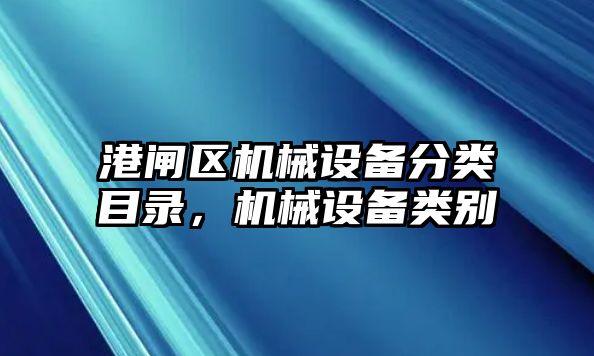 港闸区机械设备分类目录，机械设备类别